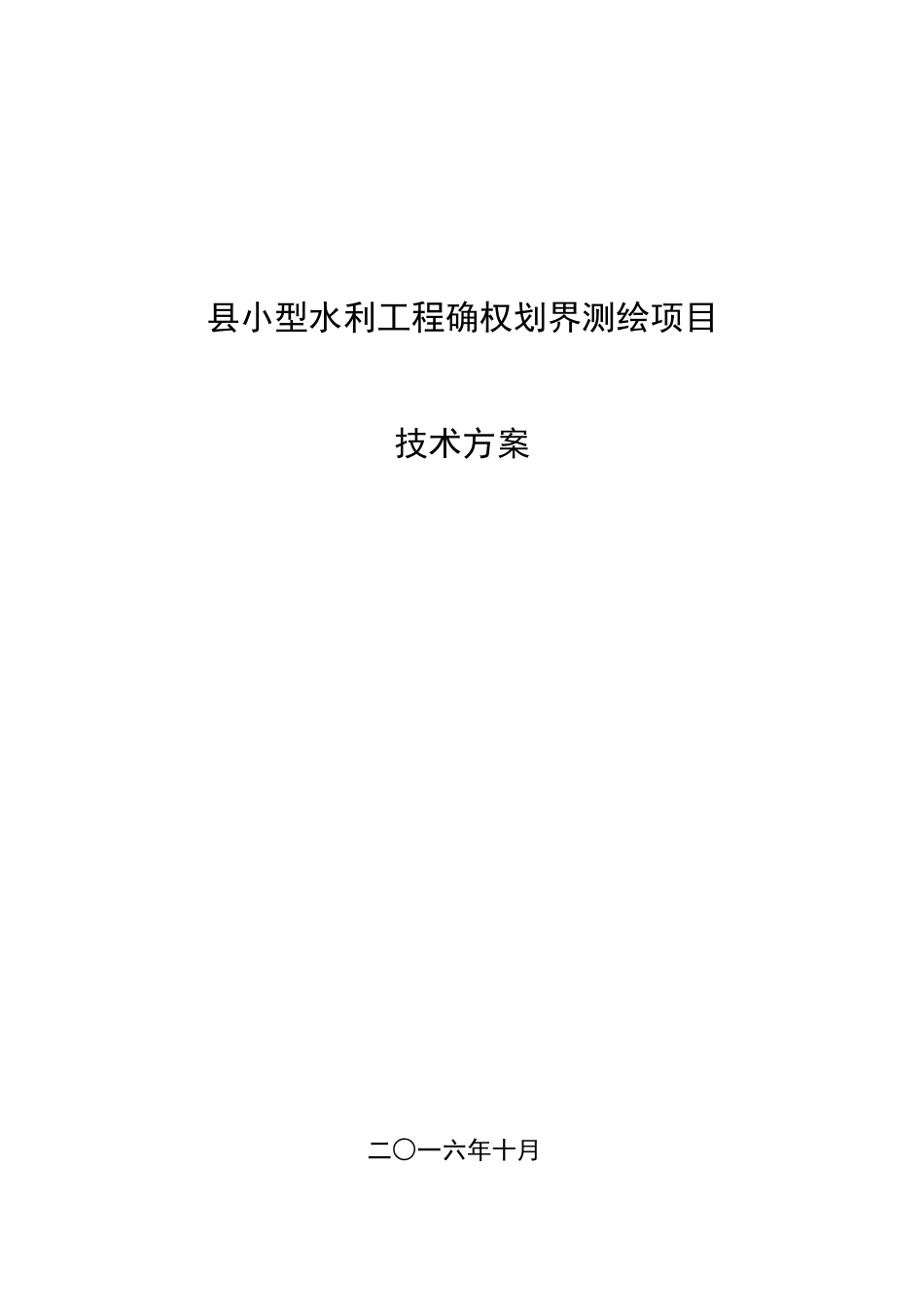 县小型水利工程确权划界测绘项目

技术方案

二〇一六年十月